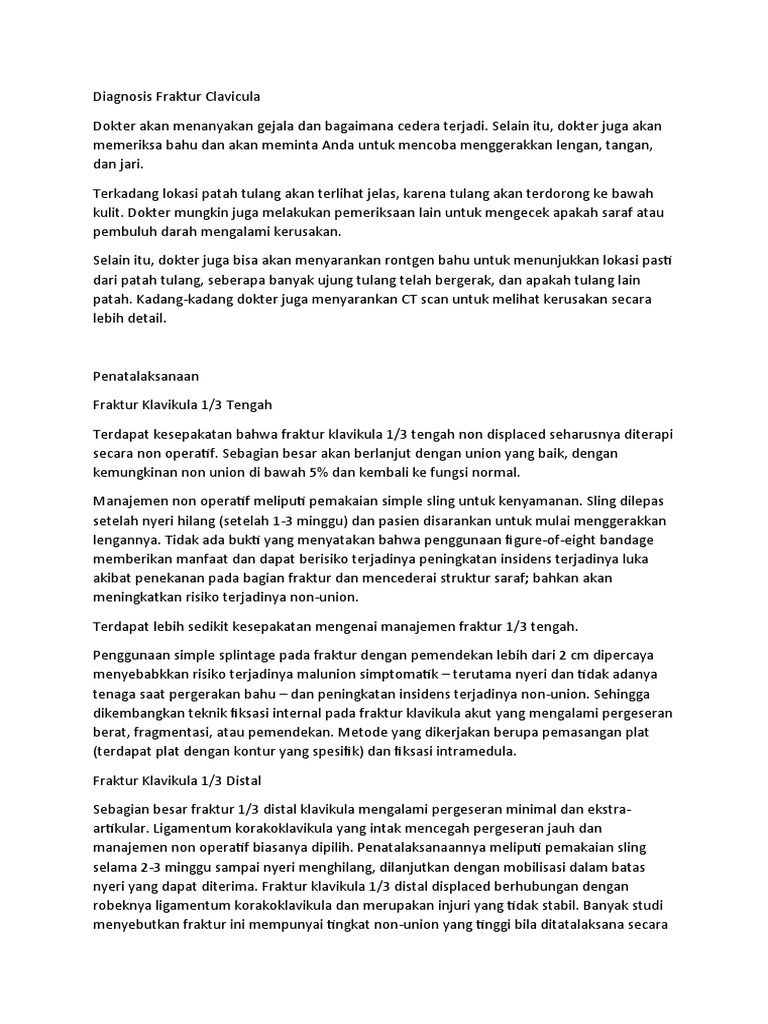 Diagnosis Fraktur Clavicula

Dokter akan menanyakan gejala dan bagaimana cedera terjadi. Selain itu, dokter juga akan memeriksa bahu dan akan meminta Anda untuk mencoba menggerakkan lengan, tangan, dan jari.

Terkadang lokasi patah tulang akan terlihat jelas, karena tulang akan terdorong ke bawah kulit. Dokter mungkin juga melakukan pemeriksaan lain untuk mengecek apakah saraf atau pembuluh darah mengalami kerusakan.

Selain itu, dokter juga bisa akan menyarankan rontgen bahu untuk menunjukkan lokasi pasti dari patah tulang, seberapa banyak ujung tulang telah bergerak, dan apakah tulang lain patah. Kadang-kadang dokter juga menyarankan CT scan untuk melihat kerusakan secara lebih detail.

Penatalaksanaan

Fraktur Klavikula 1/3 Tengah

Terdapat kesepakatan bahwa fraktur klavikula 1/3 tengah non displaced seharusnya diterapi secara non operatif. Sebagian besar akan berlanjut dengan union yang baik, dengan kemungkinan non union di bawah 5% dan kembali ke fungsi normal.

Manajemen non operatif meliputi pemakaian simple sling untuk kenyamanan. Sling dilepas setelah nyeri hilang (setelah 1-3 minggu) dan pasien disarankan untuk mulai menggerakkan lengannya. Tidak ada bukti yang menyatakan bahwa penggunaan figure-of-eight bandage memberikan manfaat dan dapat berisiko terjadinya peningkatan insidens terjadinya luka akibat penekanan pada bagian fraktur dan mencederai struktur saraf; bahkan akan meningkatkan risiko terjadinya non-union.

Terdapat lebih sedikit kesepakatan mengenai manajemen fraktur 1/3 tengah.

Penggunaan simple splintage pada fraktur dengan pemendekan lebih dari 2 cm dipercaya menyebabkkan risiko terjadinya malunion simptomatik – terutama nyeri dan tidak adanya tenaga saat pergerakan bahu – dan peningkatan insidens terjadinya non-union. Sehingga dikembangkan teknik fiksasi internal pada fraktur klavikula akut yang mengalami pergeseran berat, fragmentasi, atau pemendekan. Metode yang dikerjakan berupa pemasangan plat (terdapat plat dengan kontur yang spesifik) dan fiksasi intramedula.

Fraktur Klavikula 1/3 Distal

Sebagian besar fraktur 1/3 distal klavikula mengalami pergeseran minimal dan ekstra-artikular. Ligamentum korakoklavikula yang intak mencegah pergeseran jauh dan manajemen non operatif biasanya dipilih. Penatalaksanaannya meliputi pemakaian sling selama 2-3 minggu sampai nyeri menghilang, dilanjutkan dengan mobilisasi dalam batas nyeri yang dapat diterima. Fraktur klavikula 1/3 distal displaced berhubungan dengan robeknya ligamentum korakoklavikula dan merupakan injuri yang tidak stabil. Banyak studi menyebutkan fraktur ini mempunyai tingkat non-union yang tinggi bila ditatalaksana secara